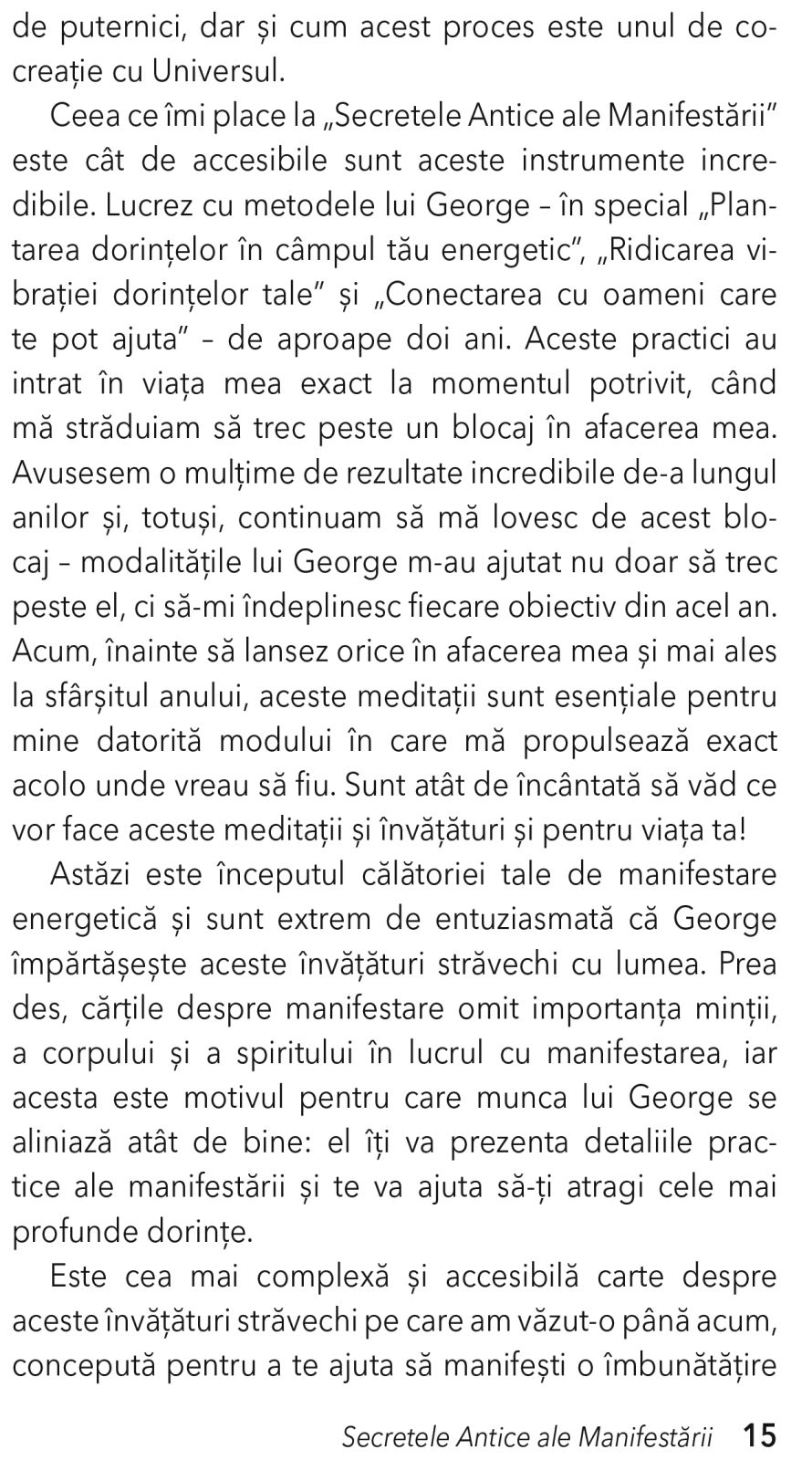 de puternici, dar și cum acest proces este unul de cocreație cu Universul.

Ceea ce îmi place la „Secretele Antice ale Manifestării" este cât de accesibile sunt aceste instrumente incredibile. Lucrez cu metodele lui George – în special „Plantarea dorințelor în câmpul tău energetic", „Ridicarea vibrației dorințelor tale" și „Conectarea cu oameni care te pot ajuta" – de aproape doi ani. Aceste practici au intrat în viața mea exact la momentul potrivit, când mă străduiam să trec peste un blocaj în afacerea mea. Avusesem o mulțime de rezultate incredibile de-a lungul anilor și, totuși, continuam să mă lovesc de acest blocaj – modalitățile lui George m-au ajutat nu doar să trec peste el, ci să-mi îndeplinesc fiecare obiectiv din acel an. Acum, înainte să lansez orice în afacerea mea și mai ales la sfârșitul anului, aceste meditații sunt esențiale pentru mine datorită modului în care mă propulsează exact acolo unde vreau să fiu. Sunt atât de încântată să văd ce vor face aceste meditații și învățături și pentru viața ta!

Astăzi este începutul călătoriei tale de manifestare energetică și sunt extrem de entuziasmată că George împărtășește aceste învățături străvechi cu lumea. Prea des, cărțile despre manifestare omit importanța minții, a corpului și a spiritului în lucrul cu manifestarea, iar acesta este motivul pentru care munca lui George se aliniază atât de bine: el îți va prezenta detaliile practice ale manifestării și te va ajuta să-ți atragi cele mai profunde dorințe.

Este cea mai complexă și accesibilă carte despre aceste învățături străvechi pe care am văzut-o până acum, concepută pentru a te ajuta să manifești o îmbunătățire

Secretele Antice ale Manifestării 15